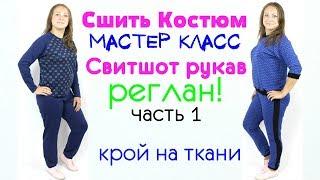 Сшить Костюм
МАСТЕР КЛАСС
Свитшот рукав
реглан!
часть 1
крой на ткани